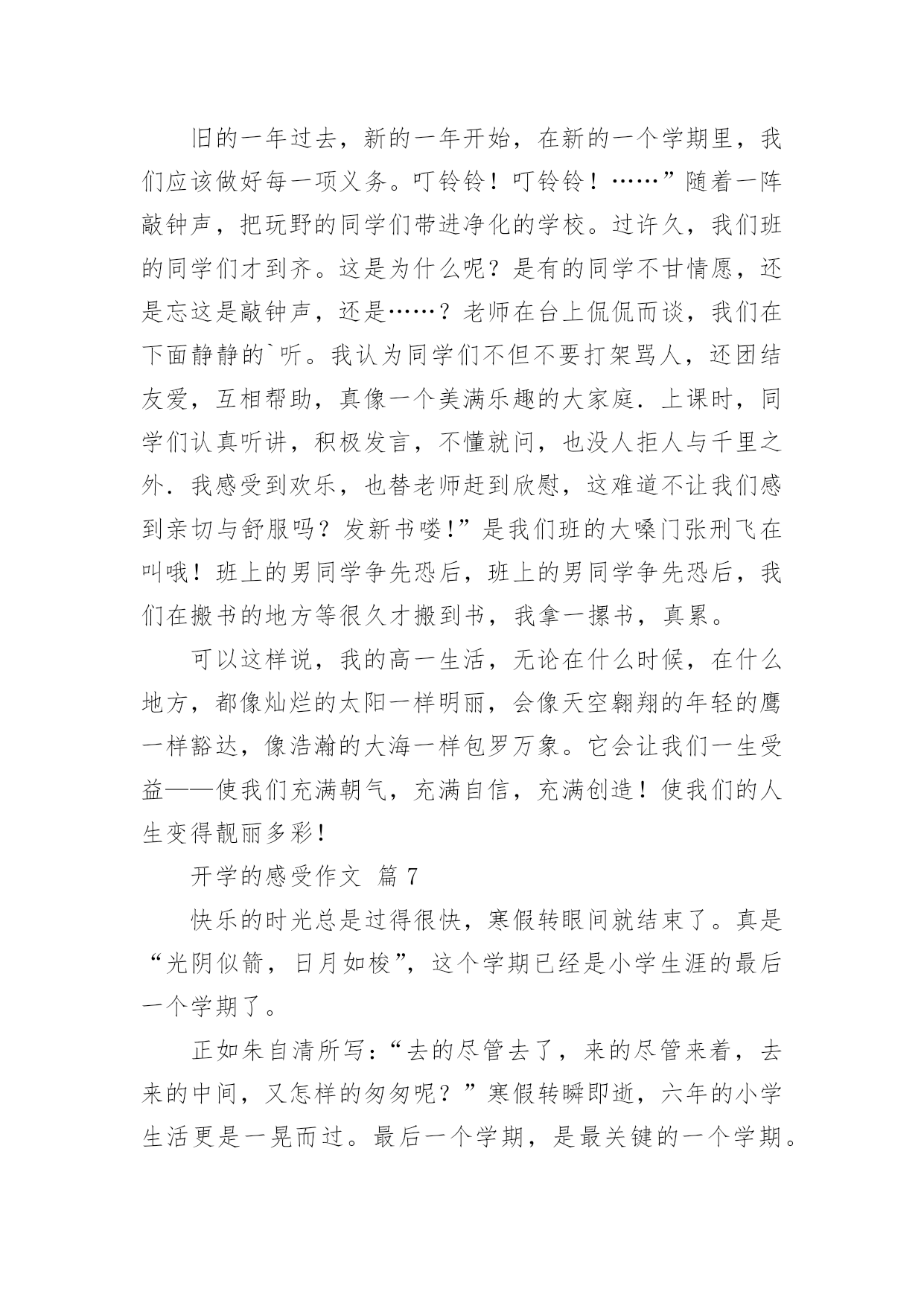 旧的一年过去，新的一年开始，在新的一个学期里，我们应该做好每一项义务。叮铃铃！叮铃铃！……”随着一阵敲钟声，把玩野的同学们带进净化的学校。过许久，我们班的同学们才到齐。这是为什么呢？是有的同学不甘情愿，还是忘这是敲钟声，还是……？老师在台上侃侃而谈，我们在下面静静的`听。我认为同学们不但不要打架骂人，还团结友爱，互相帮助，真像一个美满乐趣的大家庭．上课时，同学们认真听讲，积极发言，不懂就问，也没人拒人与千里之外．我感受到欢乐，也替老师赶到欣慰，这难道不让我们感到亲切与舒服吗？发新书喽!”是我们班的大嗓门张刑飞在叫哦！班上的男同学争先恐后，班上的男同学争先恐后，我们在搬书的地方等很久才搬到书，我拿一摞书，真累。

可以这样说，我的高一生活，无论在什么时候，在什么地方，都像灿烂的太阳一样明丽，会像天空翱翔的年轻的鹰一样豁达，像浩瀚的大海一样包罗万象。它会让我们一生受益——使我们充满朝气，充满自信，充满创造！使我们的人生变得靓丽多彩!

开学的感受作文 篇 7

快乐的时光总是过得很快，寒假转眼间就结束了。真是“光阴似箭，日月如梭”，这个学期已经是小学生涯的最后一个学期了。

正如朱自清所写:“去的尽管去了，来的尽管来着，去来的中间，又怎样的匆匆呢？”寒假转瞬即逝，六年的小学生活更是一晃而过。最后一个学期，是最关键的一个学期。